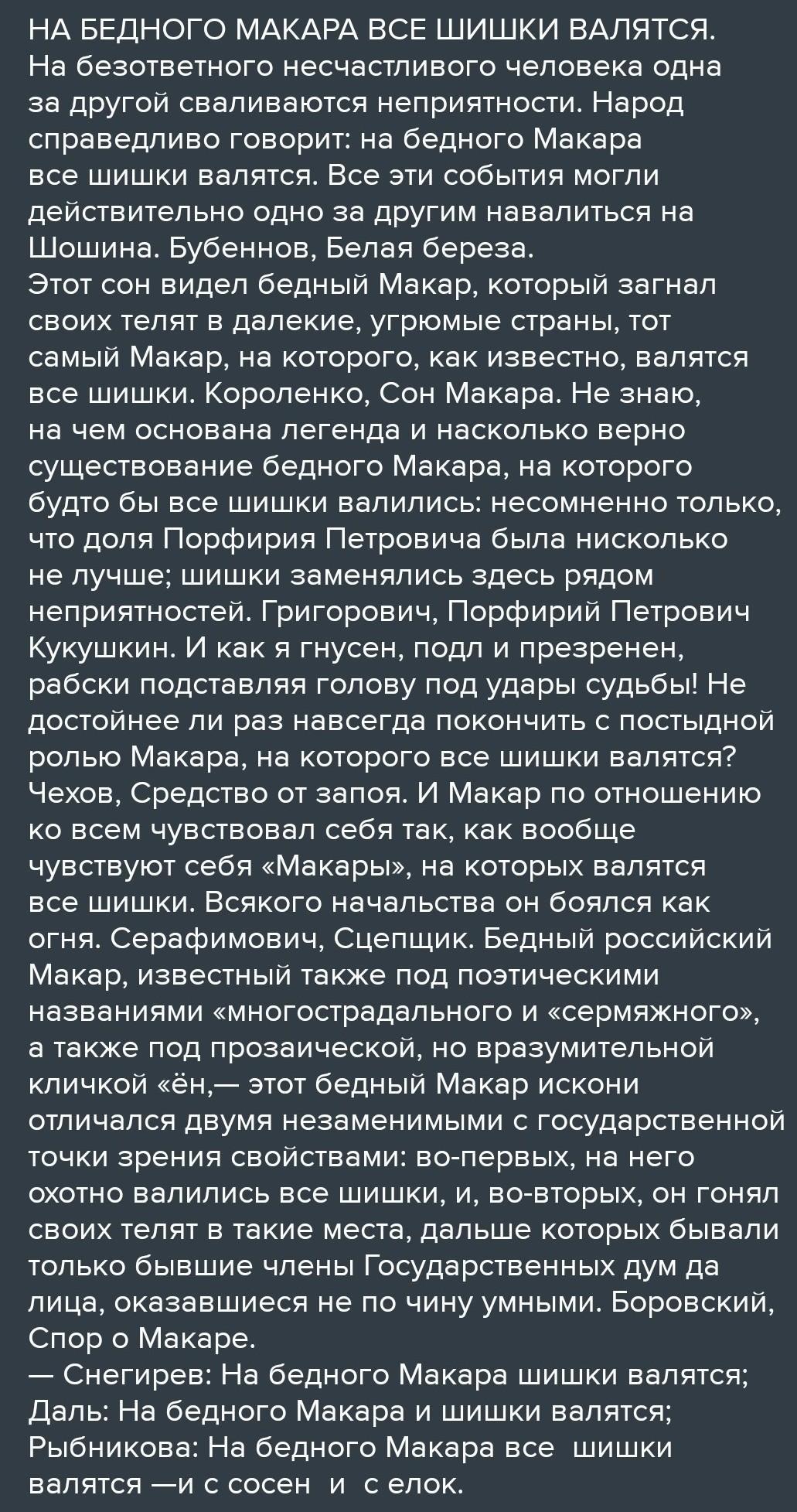 НА БЕДНОГО МАКАРА ВСЕ ШИШКИ ВАЛЯТСЯ.
На безответного несчастливого человека одна за другой сваливаются неприятности. Народ справедливо говорит: на бедного Макара все шишки валятся. Все эти события могли действительно одно за другим навалиться на Шошина. Бубеннов, Белая береза.
Этот сон видел бедный Макар, который загнал своих телят в далекие, угрюмые страны, тот самый Макар, на которого, как известно, валятся все шишки. Короленко, Сон Макара. Не знаю, на чем основана легенда и насколько верно существование бедного Макара, на которого будто бы все шишки валились: несомненно только, что доля Порфирия Петровича была нисколько не лучше; шишки заменялись здесь рядом неприятностей. Григорович, Порфирий Петрович Кукушкин. И как я гнусен, подл и презренен, рабски подставляя голову под удары судьбы! Не достойнее ли раз навсегда покончить с постыдной ролью Макара, на которого все шишки валятся? Чехов, Средство от запоя. И Макар по отношению ко всем чувствовал себя так, как вообще чувствуют себя «Макары», на которых валятся все шишки. Всякого начальства он боялся как огня. Серафимович, Сцепщик. Бедный российский Макар, известный также под поэтическими названиями «многострадального и «сермяжного», а также под прозаической, но вразумительной кличкой «ён,— этот бедный Макар искони отличался двумя незаменимыми с государственной точки зрения свойствами: во-первых, на него охотно валились все шишки, и, во-вторых, он гонял своих телят в такие места, дальше которых бывали только бывшие члены Государственных дум да лица, оказавшиеся не по чину умными. Боровский, Спор о Макаре.
— Снегирев: На бедного Макара шишки валятся; Даль: На бедного Макара и шишки валятся; Рыбникова: На бедного Макара все шишки валятся —и с сосен и с елок.